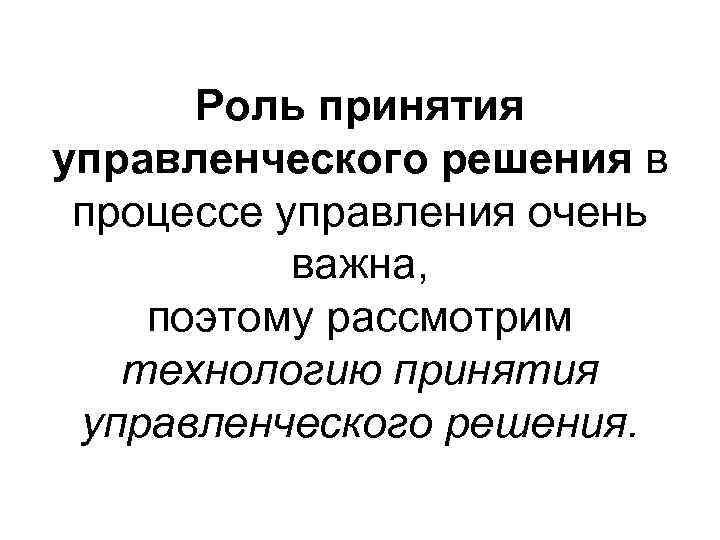 Роль принятия управленческого решения в процессе управления очень важна, поэтому рассмотрим технологию принятия управленческого решения.